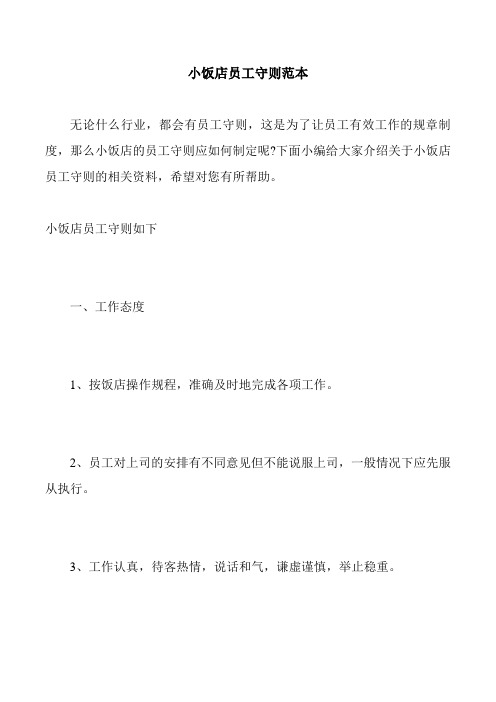 小饭店员工守则范本

无论什么行业，都会有员工守则，这是为了让员工有效工作的规章制度，那么小饭店的员工守则应如何制定呢?下面小编给大家介绍关于小饭店员工守则的相关资料，希望对您有所帮助。

小饭店员工守则如下

一、工作态度

1、按饭店操作规程，准确及时地完成各项工作。

2、员工对上司的安排有不同意见但不能说服上司，一般情况下应先服从执行。

3、工作认真，待客热情，说话和气，谦虚谨慎，举止稳重。